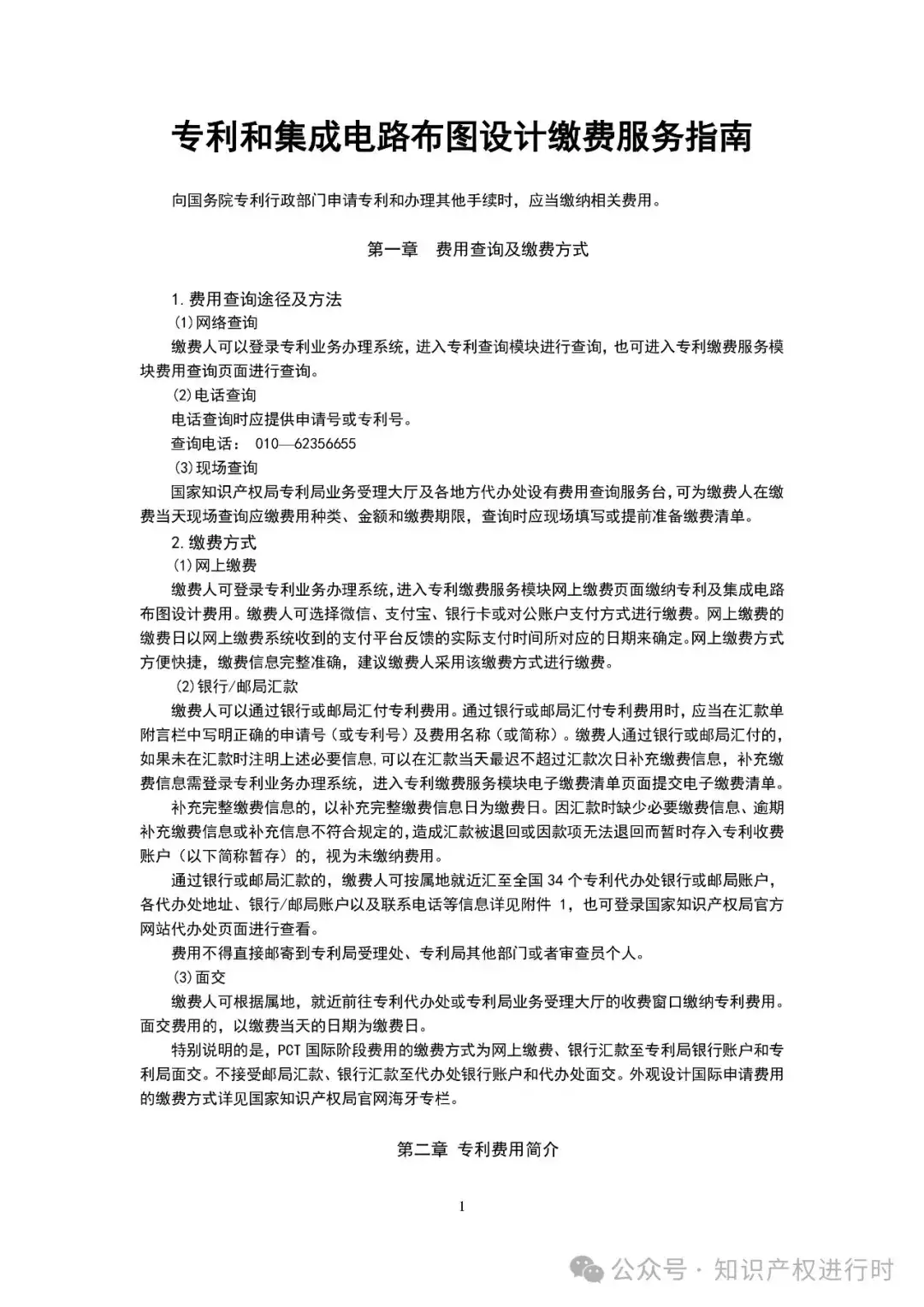 专利和集成电路布图设计缴费服务指南

向国务院专利行政部门申请专利和办理其他手续时，应当缴纳相关费用。

第一章 费用查询及缴费方式

1.费用查询途径及方法

(1)网络查询

缴费人可以登录专利业务办理系统，进入专利查询模块进行查询，也可进入专利缴费服务模块费用查询页面进行查询。

(2)电话查询

电话查询时应提供申请号或专利号。

查询电话： 010—62356655

(3)现场查询

国家知识产权局专利局业务受理大厅及各地方代办处设有费用查询服务台，可为缴费人在缴费当天现场查询应缴费用种类、金额和缴费期限，查询时应现场填写或提前准备缴费清单。

2.缴费方式

(1)网上缴费

缴费人可登录专利业务办理系统，进入专利缴费服务模块网上缴费页面缴纳专利及集成电路布图设计费用。缴费人可选择微信、支付宝、银行卡或对公账户支付方式进行缴费。网上缴费的缴费日以网上缴费系统收到的支付平台反馈的实际支付时间所对应的日期来确定。网上缴费方式方便快捷，缴费信息完整准确，建议缴费人采用该缴费方式进行缴费。

(2)银行/邮局汇款

缴费人可以通过银行或邮局汇付专利费用。通过银行或邮局汇付专利费用时，应当在汇款单附言栏中写明正确的申请号（或专利号）及费用名称（或简称）。缴费人通过银行或邮局汇付的，如果未在汇款时注明上述必要信息,可以在汇款当天最迟不超过汇款次日补充缴费信息，补充缴费信息需登录专利业务办理系统，进入专利缴费服务模块电子缴费清单页面提交电子缴费清单。

补充完整缴费信息的，以补充完整缴费信息日为缴费日。因汇款时缺少必要缴费信息、逾期补充缴费信息或补充信息不符合规定的，造成汇款被退回或因款项无法退回而暂时存入专利收费账户（以下简称暂存）的，视为未缴纳费用。

通过银行或邮局汇款的，缴费人可按属地就近汇至全国 34 个专利代办处银行或邮局账户，各代办处地址、银行/邮局账户以及联系电话等信息详见附件 1，也可登录国家知识产权局官方网站代办处页面进行查看。

费用不得直接邮寄到专利局受理处、专利局其他部门或者审查员个人。

(3)面交

缴费人可根据属地，就近前往专利代办处或专利局业务受理大厅的收费窗口缴纳专利费用。面交费用的，以缴费当天的日期为缴费日。

特别说明的是，PCT 国际阶段费用的缴费方式为网上缴费、银行汇款至专利局银行账户和专利局面交。不接受邮局汇款、银行汇款至代办处银行账户和代办处面交。外观设计国际申请费用的缴费方式详见国家知识产权局官网海牙专栏。

第二章 专利费用简介

1

公众号 · 知识产权进行时